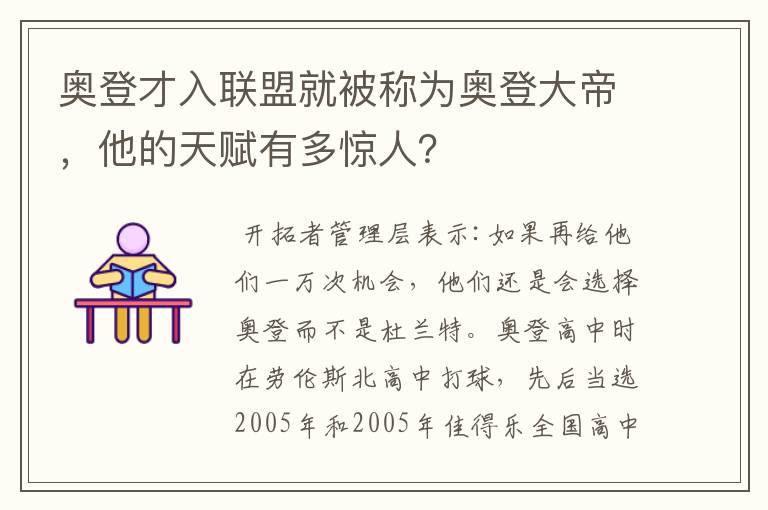 奥登才入联盟就被称为奥登大帝，他的天赋有多惊人?

开拓者管理层表示：如果再给他们一万次机会，他们还是会选择奥登而不是杜兰特。奥登高中时在劳伦斯北高中打球，先后当选2005年和2005年佳得乐全国高中